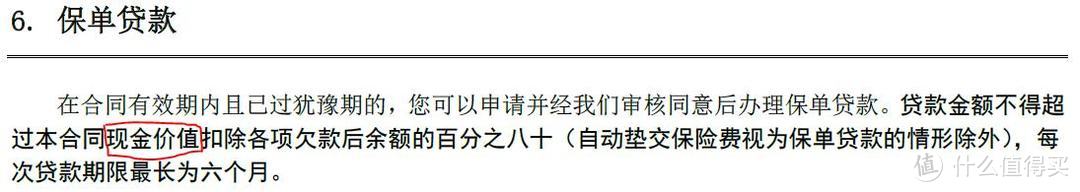 6. 保单贷款

在合同有效期内且已过犹豫期的，您可以申请并经我们审核同意后办理保单贷款。贷款金额不得超过本合同现金价值扣除各项欠款后余额的百分之八十（自动垫交保险费视为保单贷款的情形除外），每次贷款期限最长为六个月。

值 什么值得买